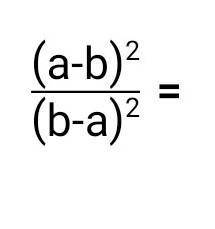 $\frac{(a-b)^2}{(b-a)^2} =$